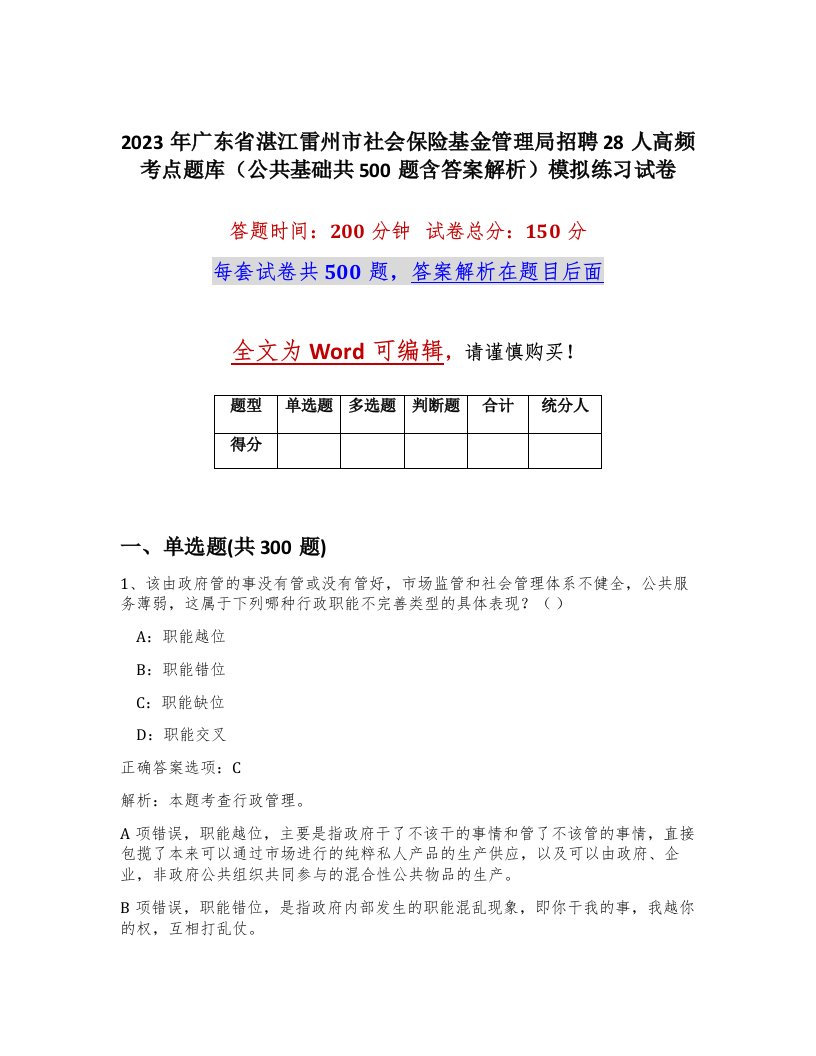 2023 年广东省湛江雷州市社会保险基金管理局招聘 28 人高频考点题库（公共基础共 500 题含答案解析）模拟练习试卷

答题时间：200 分钟　试卷总分：150 分

每套试卷共 500 题，答案解析在题目后面

全文为 Word 可编辑，请谨慎购买！

| 题型 | 单选题 | 多选题 | 判断题 | 合计 | 统分人 |
|---|---|---|---|---|---|
| 得分 | | | | | |

一、单选题(共 300 题)

1、该由政府管的事没有管或没有管好，市场监管和社会管理体系不健全，公共服务薄弱，这属于下列哪种行政职能不完善类型的具体表现？（ ）

A：职能越位

B：职能错位

C：职能缺位

D：职能交叉

正确答案选项：C

解析：本题考查行政管理。

A 项错误，职能越位，主要是指政府干了不该干的事情和管了不该管的事情，直接包揽了本来可以通过市场进行的纯粹私人产品的生产供应，以及可以由政府、企业，非政府公共组织共同参与的混合性公共物品的生产。

B 项错误，职能错位，是指政府内部发生的职能混乱现象，即你干我的事，我越你的权，互相打乱仗。